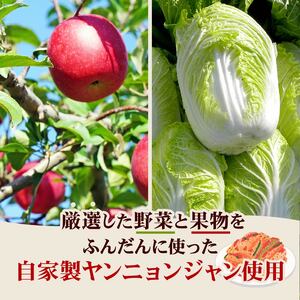 厳選した野菜と果物を
ふんだんに使った
自家製ヤンニョンジャン使用